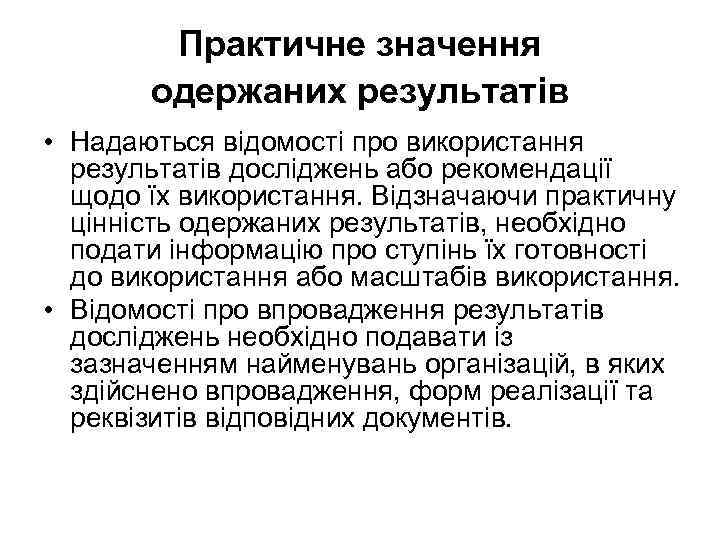 Практичне значення одержаних результатів

• Надаються відомості про використання результатів досліджень або рекомендації щодо їх використання. Відзначаючи практичну цінність одержаних результатів, необхідно подати інформацію про ступінь їх готовності до використання або масштабів використання.

• Відомості про впровадження результатів досліджень необхідно подавати із зазначенням найменувань організацій, в яких здійснено впровадження, форм реалізації та реквізитів відповідних документів.